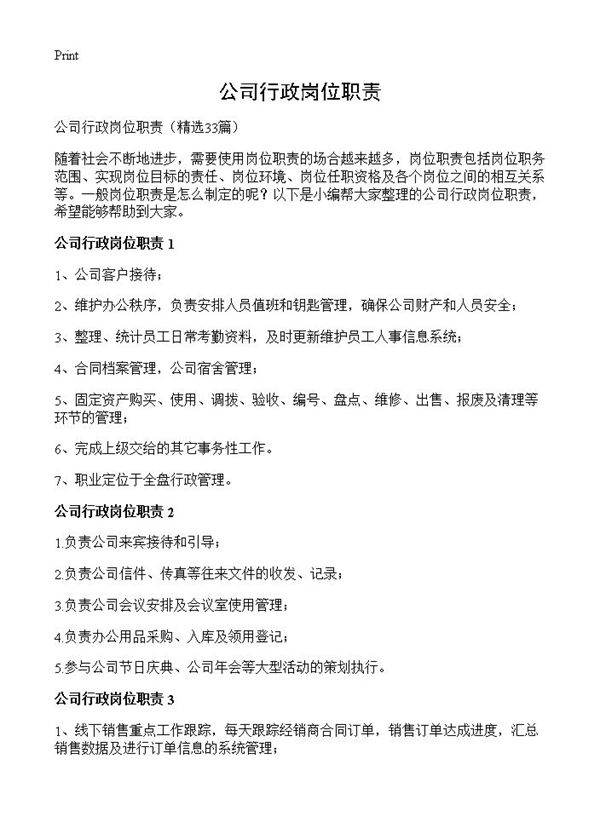 Print

公司行政岗位职责

公司行政岗位职责（精选33篇）

随着社会不断地进步，需要使用岗位职责的场合越来越多，岗位职责包括岗位职务范围、实现岗位目标的责任、岗位环境、岗位任职资格及各个岗位之间的相互关系等。一般岗位职责是怎么制定的呢？以下是小编帮大家整理的公司行政岗位职责，希望能够帮助到大家。

公司行政岗位职责 1

1、公司客户接待；

2、维护办公秩序，负责安排人员值班和钥匙管理，确保公司财产和人员安全；

3、整理、统计员工日常考勤资料，及时更新维护员工人事信息系统；

4、合同档案管理，公司宿舍管理；

5、固定资产购买、使用、调拨、验收、编号、盘点、维修、出售、报废及清理等环节的管理；

6、完成上级交给的其它事务性工作。

7、职业定位于全盘行政管理。

公司行政岗位职责 2

1.负责公司来宾接待和引导；

2.负责公司信件、传真等往来文件的收发、记录；

3.负责公司会议安排及会议室使用管理；

4.负责办公用品采购、入库及领用登记；

5.参与公司节日庆典、公司年会等大型活动的策划执行。

公司行政岗位职责 3

1、线下销售重点工作跟踪，每天跟踪经销商合同订单，销售订单达成进度，汇总销售数据及进行订单信息的系统管理；